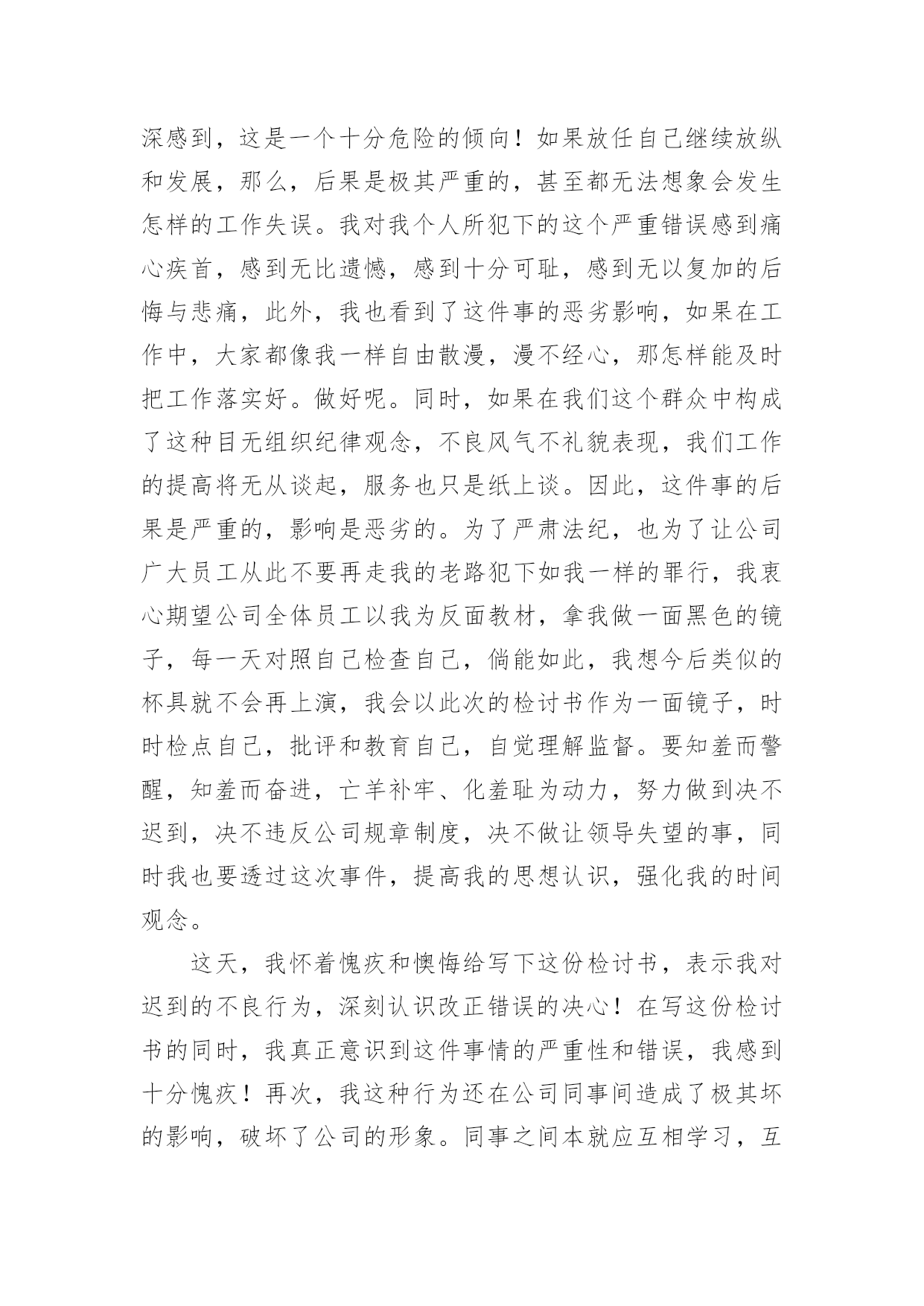 深感到，这是一个十分危险的倾向！如果放任自己继续放纵和发展，那么，后果是极其严重的，甚至都无法想象会发生怎样的工作失误。我对我个人所犯下的这个严重错误感到痛心疾首，感到无比遗憾，感到十分可耻，感到无以复加的后悔与悲痛，此外，我也看到了这件事的恶劣影响，如果在工作中，大家都像我一样自由散漫，漫不经心，那怎样能及时把工作落实好。做好呢。同时，如果在我们这个群众中构成了这种目无组织纪律观念，不良风气不礼貌表现，我们工作的提高将无从谈起，服务也只是纸上谈。因此，这件事的后果是严重的，影响是恶劣的。为了严肃法纪，也为了让公司广大员工从此不要再走我的老路犯下如我一样的罪行，我衷心期望公司全体员工以我为反面教材，拿我做一面黑色的镜子，每一天对照自己检查自己，倘能如此，我想今后类似的杯具就不会再上演，我会以此次的检讨书作为一面镜子，时时检点自己，批评和教育自己，自觉理解监督。要知羞而警醒，知羞而奋进，亡羊补牢、化羞耻为动力，努力做到决不迟到，决不违反公司规章制度，决不做让领导失望的事，同时我也要透过这次事件，提高我的思想认识，强化我的时间观念。

这天，我怀着愧疚和懊悔给写下这份检讨书，表示我对迟到的不良行为，深刻认识改正错误的决心！在写这份检讨书的同时，我真正意识到这件事情的严重性和错误，我感到十分愧疚！再次，我这种行为还在公司同事间造成了极其坏的影响，破坏了公司的形象。同事之间本就应互相学习，互